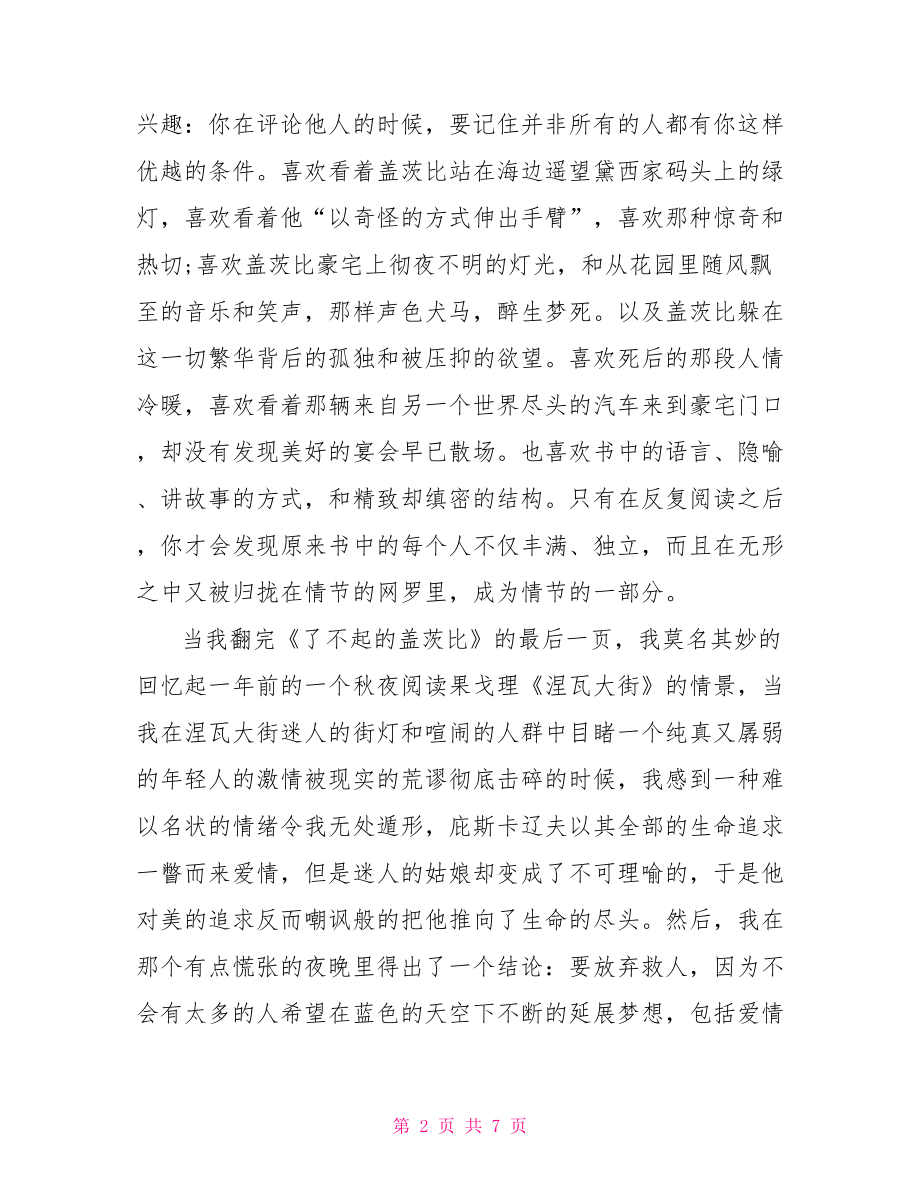 兴趣：你在评论他人的时候，要记住并非所有的人都有你这样优越的条件。喜欢看着盖茨比站在海边遥望黛西家码头上的绿灯，喜欢看着他“以奇怪的方式伸出手臂”，喜欢那种惊奇和热切;喜欢盖茨比豪宅上彻夜不明的灯光，和从花园里随风飘至的音乐和笑声，那样声色犬马，醉生梦死。以及盖茨比躲在这一切繁华背后的孤独和被压抑的欲望。喜欢死后的那段人情冷暖，喜欢看着那辆来自另一个世界尽头的汽车来到豪宅门口，却没有发现美好的宴会早已散场。也喜欢书中的语言、隐喻、讲故事的方式，和精致却缜密的结构。只有在反复阅读之后，你才会发现原来书中的每个人不仅丰满、独立，而且在无形之中又被归拢在情节的网罗里，成为情节的一部分。

当我翻完《了不起的盖茨比》的最后一页，我莫名其妙的回忆起一年前的一个秋夜阅读果戈理《涅瓦大街》的情景，当我在涅瓦大街迷人的街灯和喧闹的人群中目睹一个纯真又孱弱的年轻人的激情被现实的荒谬彻底击碎的时候，我感到一种难以名状的情绪令我无处遁形，庇斯卡辽夫以其全部的生命追求一瞥而来爱情，但是迷人的姑娘却变成了不可理喻的，于是他对美的追求反而嘲讽般的把他推向了生命的尽头。然后，我在那个有点慌张的夜晚里得出了一个结论：要放弃救人，因为不会有太多的人希望在蓝色的天空下不断的延展梦想，包括爱情

第 2 页 共 7 页